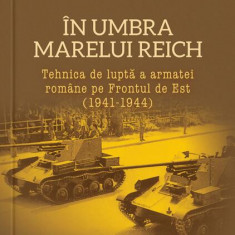 ÎN UMBRA
MARELUI REICH

Tehnica de luptă a armatei române pe Frontul de Est (1941-1944)